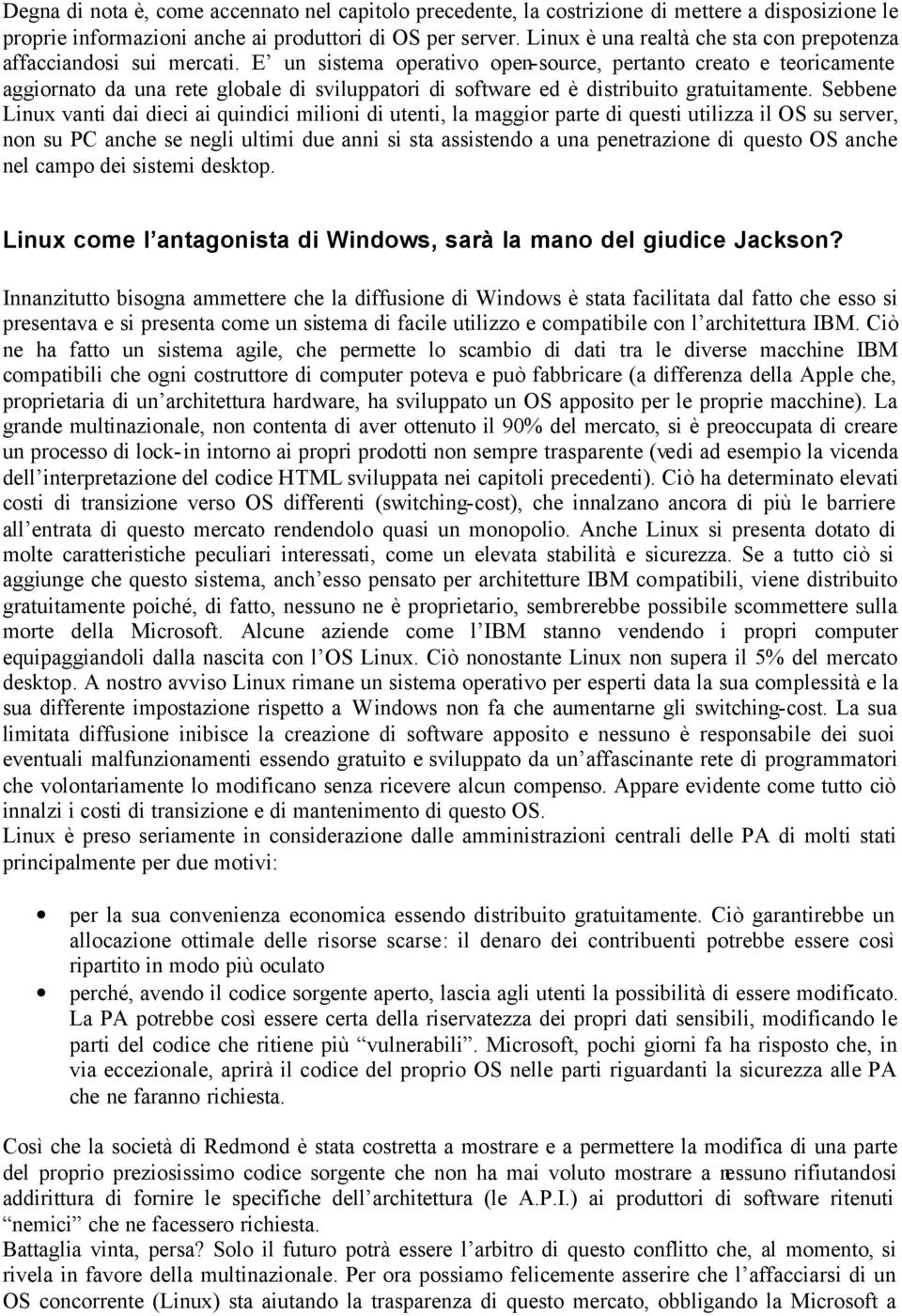 Degna di nota è, come accennato nel capitolo precedente, la costrizione di mettere a disposizione le proprie informazioni anche ai produttori di OS per server. Linux è una realtà che sta con prepotenza affacciandosi sui mercati. E' un sistema operativo open-source, pertanto creato e teoricamente aggiornato da una rete globale di sviluppatori di software ed è distribuito gratuitamente. Sebbene Linux vanti dai dieci ai quindici milioni di utenti, la maggior parte di questi utilizza il OS su server, non su PC anche se negli ultimi due anni si sta assistendo a una penetrazione di questo OS anche nel campo dei sistemi desktop.

Linux come l'antagonista di Windows, sarà la mano del giudice Jackson?

Innanzitutto bisogna ammettere che la diffusione di Windows è stata facilitata dal fatto che esso si presentava e si presenta come un sistema di facile utilizzo e compatibile con l'architettura IBM. Ciò ne ha fatto un sistema agile, che permette lo scambio di dati tra le diverse macchine IBM compatibili che ogni costruttore di computer poteva e può fabbricare (a differenza della Apple che, proprietaria di un'architettura hardware, ha sviluppato un OS apposito per le proprie macchine). La grande multinazionale, non contenta di aver ottenuto il 90% del mercato, si è preoccupata di creare un processo di lock-in intorno ai propri prodotti non sempre trasparente (vedi ad esempio la vicenda dell'interpretazione del codice HTML sviluppata nei capitoli precedenti). Ciò ha determinato elevati costi di transizione verso OS differenti (switching-cost), che innalzano ancora di più le barriere all'entrata di questo mercato rendendolo quasi un monopolio. Anche Linux si presenta dotato di molte caratteristiche peculiari interessati, come un elevata stabilità e sicurezza. Se a tutto ciò si aggiunge che questo sistema, anch'esso pensato per architetture IBM compatibili, viene distribuito gratuitamente poiché, di fatto, nessuno ne è proprietario, sembrerebbe possibile scommettere sulla morte della Microsoft. Alcune aziende come l'IBM stanno vendendo i propri computer equipaggiandoli dalla nascita con l'OS Linux. Ciò nonostante Linux non supera il 5% del mercato desktop. A nostro avviso Linux rimane un sistema operativo per esperti data la sua complessità e la sua differente impostazione rispetto a Windows non fa che aumentarne gli switching-cost. La sua limitata diffusione inibisce la creazione di software apposito e nessuno è responsabile dei suoi eventuali malfunzionamenti essendo gratuito e sviluppato da un'affascinante rete di programmatori che volontariamente lo modificano senza ricevere alcun compenso. Appare evidente come tutto ciò innalzi i costi di transizione e di mantenimento di questo OS.
Linux è preso seriamente in considerazione dalle amministrazioni centrali delle PA di molti stati principalmente per due motivi:

• per la sua convenienza economica essendo distribuito gratuitamente. Ciò garantirebbe un allocazione ottimale delle risorse scarse: il denaro dei contribuenti potrebbe essere così ripartito in modo più oculato
• perché, avendo il codice sorgente aperto, lascia agli utenti la possibilità di essere modificato. La PA potrebbe così essere certa della riservatezza dei propri dati sensibili, modificando le parti del codice che ritiene più "vulnerabili". Microsoft, pochi giorni fa ha risposto che, in via eccezionale, aprirà il codice del proprio OS nelle parti riguardanti la sicurezza alle PA che ne faranno richiesta.

Così che la società di Redmond è stata costretta a mostrare e a permettere la modifica di una parte del proprio preziosissimo codice sorgente che non ha mai voluto mostrare a nessuno rifiutandosi addirittura di fornire le specifiche dell'architettura (le A.P.I.) ai produttori di software ritenuti "nemici" che ne facessero richiesta.
Battaglia vinta, persa? Solo il futuro potrà essere l'arbitro di questo conflitto che, al momento, si rivela in favore della multinazionale. Per ora possiamo felicemente asserire che l'affacciarsi di un OS concorrente (Linux) sta aiutando la trasparenza di questo mercato, obbligando la Microsoft a